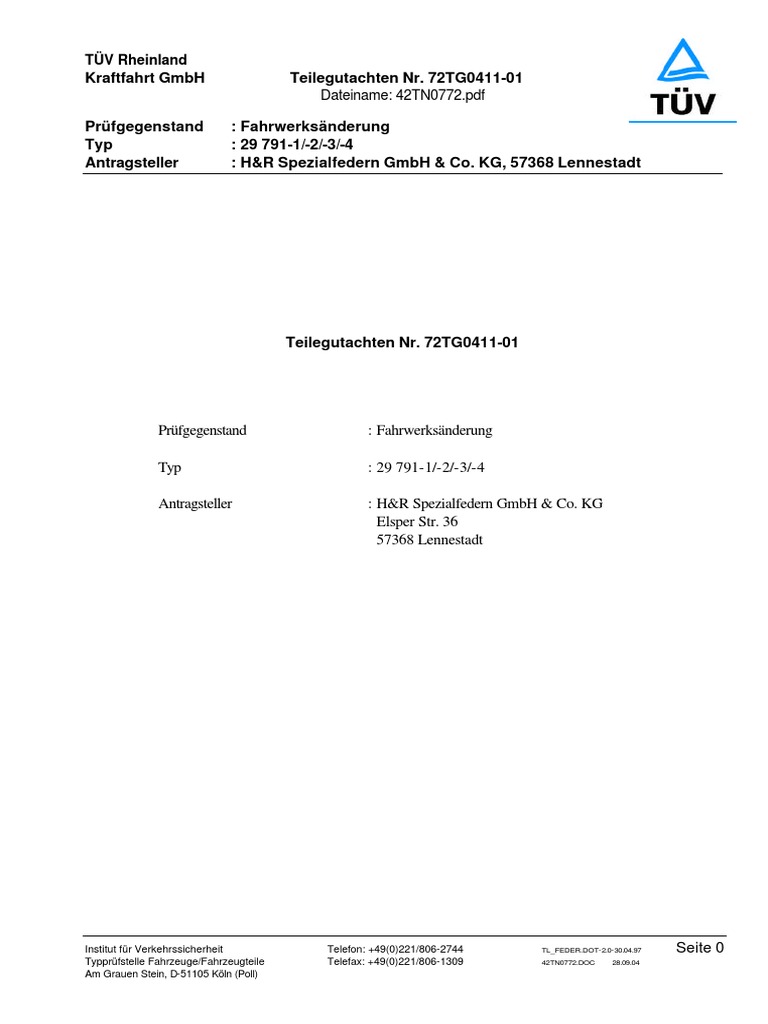 TÜV Rheinland
Kraftfahrt GmbH

Teilegutachten Nr. 72TG0411-01
Dateiname: 42TN0772.pdf

TÜV

Prüfgegenstand : Fahrwerksänderung
Typ : 29 791-1/-2/-3/-4
Antragsteller : H&R Spezialfedern GmbH & Co. KG, 57368 Lennestadt

Teilegutachten Nr. 72TG0411-01

Prüfgegenstand : Fahrwerksänderung

Typ : 29 791-1/-2/-3/-4

Antragsteller : H&R Spezialfedern GmbH & Co. KG
Elsper Str. 36
57368 Lennestadt

Institut für Verkehrssicherheit
Typprüfstelle Fahrzeuge/Fahrzeugteile
Am Grauen Stein, D-51105 Köln (Poll)

Telefon: +49(0)221/806-2744
Telefax: +49(0)221/806-1309

TL_FEDER.DOT-2.0-30.04.97
42TN0772.DOC 28.09.04

Seite 0